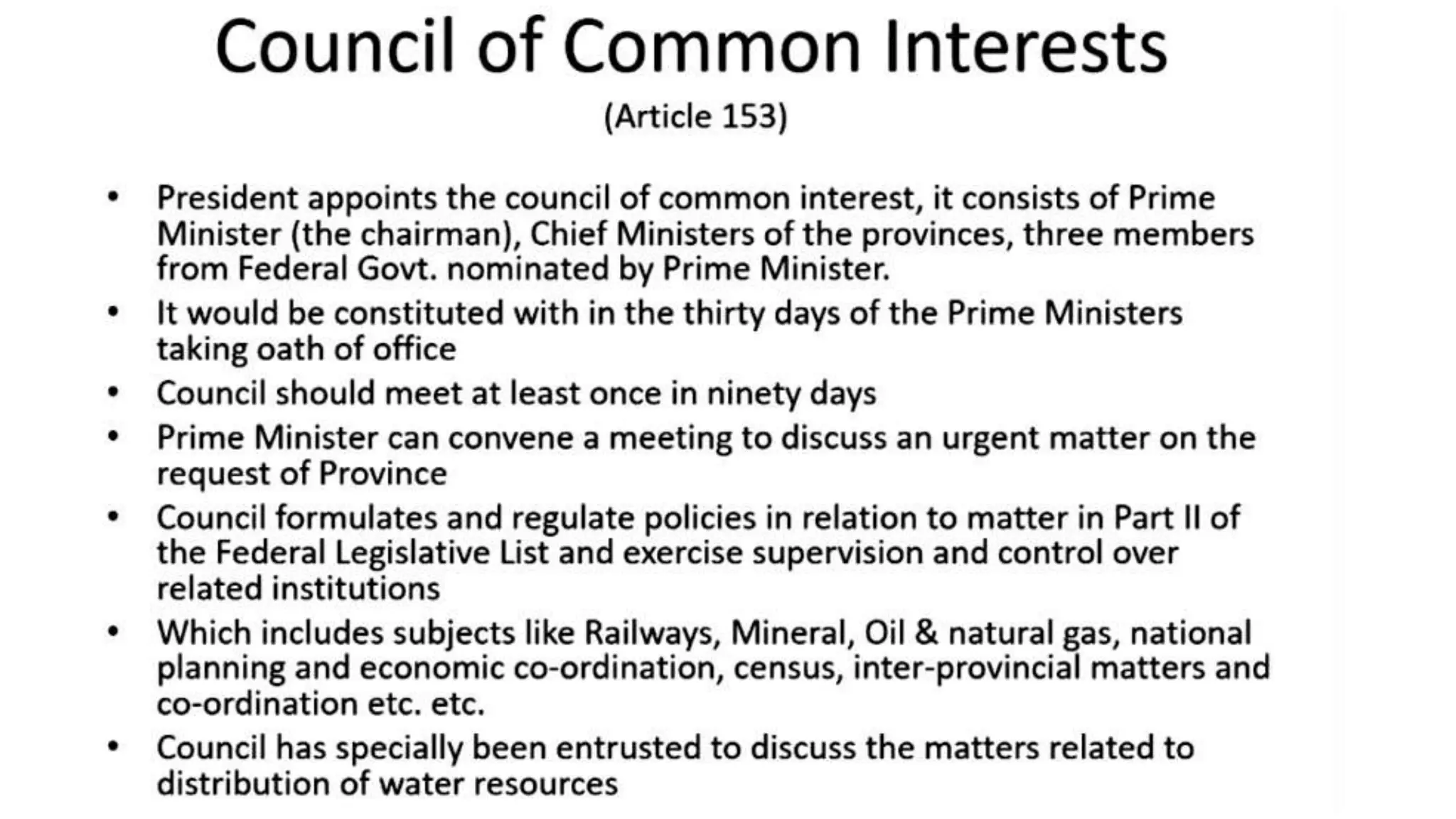 Council of Common Interests

(Article 153)

• President appoints the council of common interest, it consists of Prime Minister (the chairman), Chief Ministers of the provinces, three members from Federal Govt. nominated by Prime Minister.
• It would be constituted with in the thirty days of the Prime Ministers taking oath of office
• Council should meet at least once in ninety days
• Prime Minister can convene a meeting to discuss an urgent matter on the request of Province
• Council formulates and regulate policies in relation to matter in Part II of the Federal Legislative List and exercise supervision and control over related institutions
• Which includes subjects like Railways, Mineral, Oil & natural gas, national planning and economic co-ordination, census, inter-provincial matters and co-ordination etc. etc.
• Council has specially been entrusted to discuss the matters related to distribution of water resources